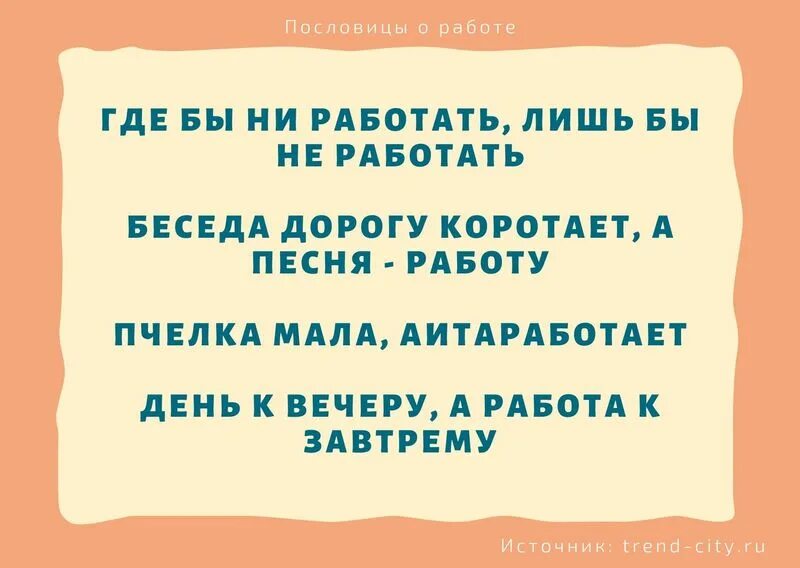 Пословицы о работе

ГДЕ БЫ НИ РАБОТАТЬ, ЛИШЬ БЫ НЕ РАБОТАТЬ

БЕСЕДА ДОРОГУ КОРОТАЕТ, А ПЕСНЯ - РАБОТУ

ПЧЕЛКА МАЛА, АИТАРАБОТАЕТ

ДЕНЬ К ВЕЧЕРУ, А РАБОТА К ЗАВТРЕМУ

Источник: trend-city.ru